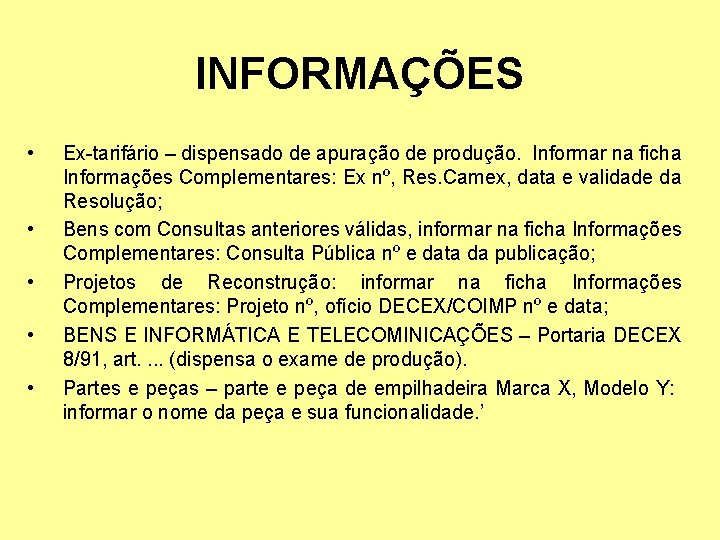 INFORMAÇÕES

• Ex-tarifário – dispensado de apuração de produção. Informar na ficha Informações Complementares: Ex nº, Res.Camex, data e validade da Resolução;

• Bens com Consultas anteriores válidas, informar na ficha Informações Complementares: Consulta Pública nº e data da publicação;

• Projetos de Reconstrução: informar na ficha Informações Complementares: Projeto nº, ofício DECEX/COIMP nº e data;

• BENS E INFORMÁTICA E TELECOMINICAÇÕES – Portaria DECEX 8/91, art. ... (dispensa o exame de produção).

• Partes e peças – parte e peça de empilhadeira Marca X, Modelo Y: informar o nome da peça e sua funcionalidade.’